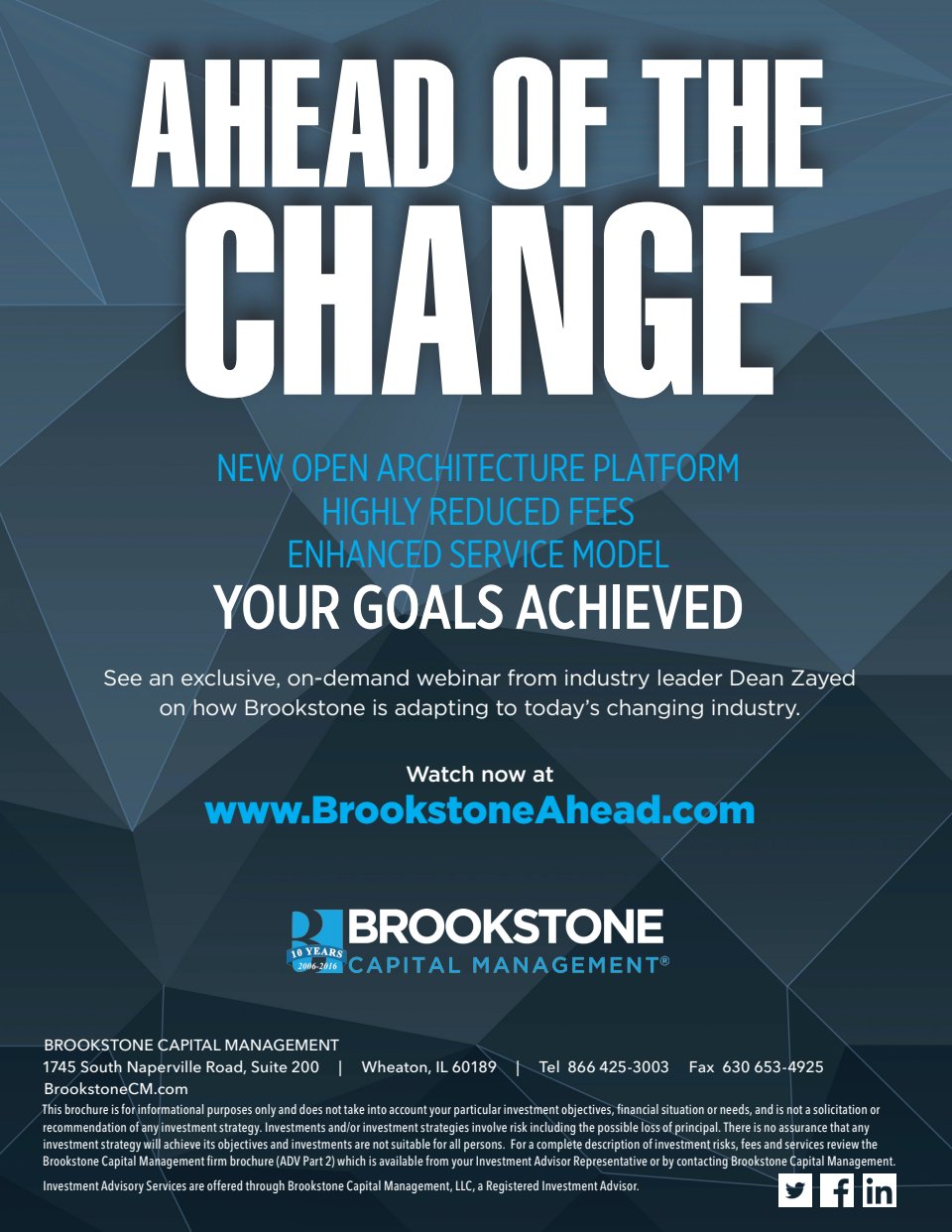 AHEAD OF THE CHANGE

NEW OPEN ARCHITECTURE PLATFORM
HIGHLY REDUCED FEES
ENHANCED SERVICE MODEL
YOUR GOALS ACHIEVED

See an exclusive, on-demand webinar from industry leader Dean Zayed on how Brookstone is adapting to today's changing industry.

Watch now at
www.BrookstoneAhead.com

10 YEARS 2006-2016
BROOKSTONE
CAPITAL MANAGEMENT®

BROOKSTONE CAPITAL MANAGEMENT
1745 South Naperville Road, Suite 200 | Wheaton, IL 60189 | Tel 866 425-3003 Fax 630 653-4925
BrookstoneCM.com

This brochure is for informational purposes only and does not take into account your particular investment objectives, financial situation or needs, and is not a solicitation or recommendation of any investment strategy. Investments and/or investment strategies involve risk including the possible loss of principal. There is no assurance that any investment strategy will achieve its objectives and investments are not suitable for all persons. For a complete description of investment risks, fees and services review the Brookstone Capital Management firm brochure (ADV Part 2) which is available from your Investment Advisor Representative or by contacting Brookstone Capital Management.

Investment Advisory Services are offered through Brookstone Capital Management, LLC, a Registered Investment Advisor.